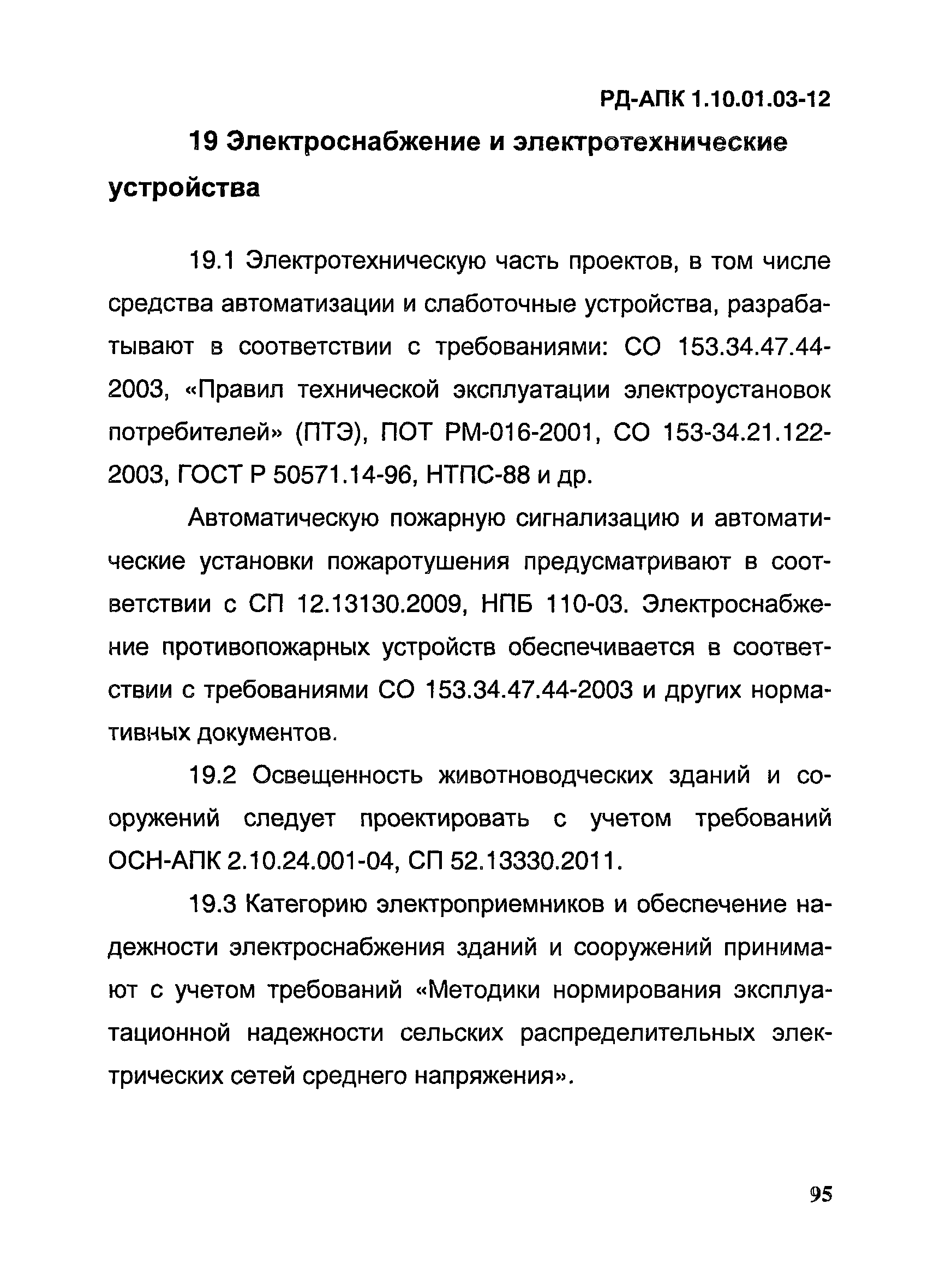 РД-АПК 1.10.01.03-12

19 Электроснабжение и электротехнические устройства

19.1 Электротехническую часть проектов, в том числе средства автоматизации и слаботочные устройства, разрабатывают в соответствии с требованиями: СО 153.34.47.44-2003, «Правил технической эксплуатации электроустановок потребителей» (ПТЭ), ПОТ РМ-016-2001, СО 153-34.21.122-2003, ГОСТ Р 50571.14-96, НТПС-88 и др.

Автоматическую пожарную сигнализацию и автоматические установки пожаротушения предусматривают в соответствии с СП 12.13130.2009, НПБ 110-03. Электроснабжение противопожарных устройств обеспечивается в соответствии с требованиями СО 153.34.47.44-2003 и других нормативных документов.

19.2 Освещенность животноводческих зданий и сооружений следует проектировать с учетом требований ОСН-АПК 2.10.24.001-04, СП 52.13330.2011.

19.3 Категорию электроприемников и обеспечение надежности электроснабжения зданий и сооружений принимают с учетом требований «Методики нормирования эксплуатационной надежности сельских распределительных электрических сетей среднего напряжения».

95